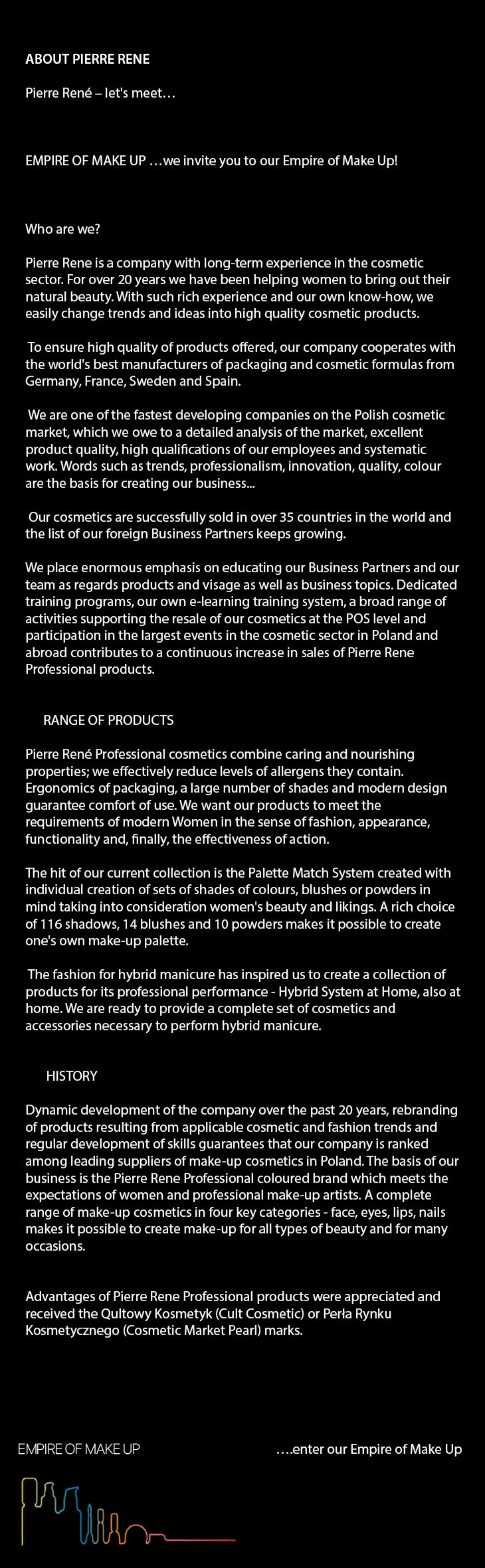 ABOUT PIERRE RENE

Pierre René – let's meet…

EMPIRE OF MAKE UP …we invite you to our Empire of Make Up!

Who are we?

Pierre Rene is a company with long-term experience in the cosmetic sector. For over 20 years we have been helping women to bring out their natural beauty. With such rich experience and our own know-how, we easily change trends and ideas into high quality cosmetic products.

To ensure high quality of products offered, our company cooperates with the world's best manufacturers of packaging and cosmetic formulas from Germany, France, Sweden and Spain.

We are one of the fastest developing companies on the Polish cosmetic market, which we owe to a detailed analysis of the market, excellent product quality, high qualifications of our employees and systematic work. Words such as trends, professionalism, innovation, quality, colour are the basis for creating our business...

Our cosmetics are successfully sold in over 35 countries in the world and the list of our foreign Business Partners keeps growing.

We place enormous emphasis on educating our Business Partners and our team as regards products and visage as well as business topics. Dedicated training programs, our own e-learning training system, a broad range of activities supporting the resale of our cosmetics at the POS level and participation in the largest events in the cosmetic sector in Poland and abroad contributes to a continuous increase in sales of Pierre Rene Professional products.

RANGE OF PRODUCTS

Pierre René Professional cosmetics combine caring and nourishing properties; we effectively reduce levels of allergens they contain. Ergonomics of packaging, a large number of shades and modern design guarantee comfort of use. We want our products to meet the requirements of modern Women in the sense of fashion, appearance, functionality and, finally, the effectiveness of action.

The hit of our current collection is the Palette Match System created with individual creation of sets of shades of colours, blushes or powders in mind taking into consideration women's beauty and likings. A rich choice of 116 shadows, 14 blushes and 10 powders makes it possible to create one's own make-up palette.

The fashion for hybrid manicure has inspired us to create a collection of products for its professional performance - Hybrid System at Home, also at home. We are ready to provide a complete set of cosmetics and accessories necessary to perform hybrid manicure.

HISTORY

Dynamic development of the company over the past 20 years, rebranding of products resulting from applicable cosmetic and fashion trends and regular development of skills guarantees that our company is ranked among leading suppliers of make-up cosmetics in Poland. The basis of our business is the Pierre Rene Professional coloured brand which meets the expectations of women and professional make-up artists. A complete range of make-up cosmetics in four key categories - face, eyes, lips, nails makes it possible to create make-up for all types of beauty and for many occasions.

Advantages of Pierre Rene Professional products were appreciated and received the Qultowy Kosmetyk (Cult Cosmetic) or Perła Rynku Kosmetycznego (Cosmetic Market Pearl) marks.

EMPIRE OF MAKE UP

….enter our Empire of Make Up